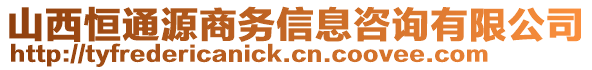 山西恒通源商务信息咨询有限公司
http://tyfredericanick.cn.coovee.com